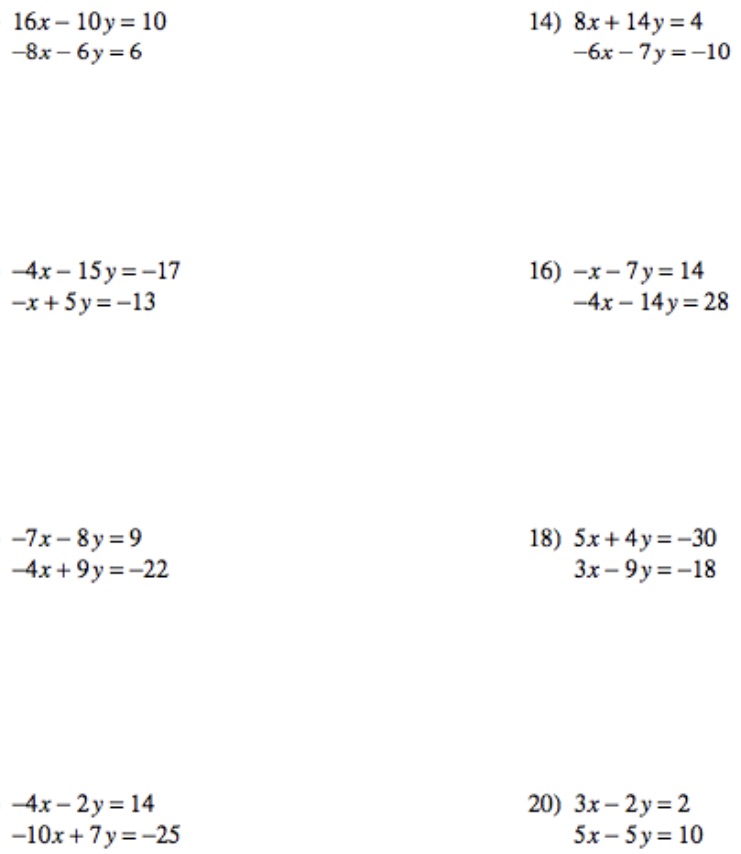 $16x - 10y = 10$
$-8x - 6y = 6$

14) $8x + 14y = 4$
$-6x - 7y = -10$

$-4x - 15y = -17$
$-x + 5y = -13$

16) $-x - 7y = 14$
$-4x - 14y = 28$

$-7x - 8y = 9$
$-4x + 9y = -22$

18) $5x + 4y = -30$
$3x - 9y = -18$

$-4x - 2y = 14$
$-10x + 7y = -25$

20) $3x - 2y = 2$
$5x - 5y = 10$